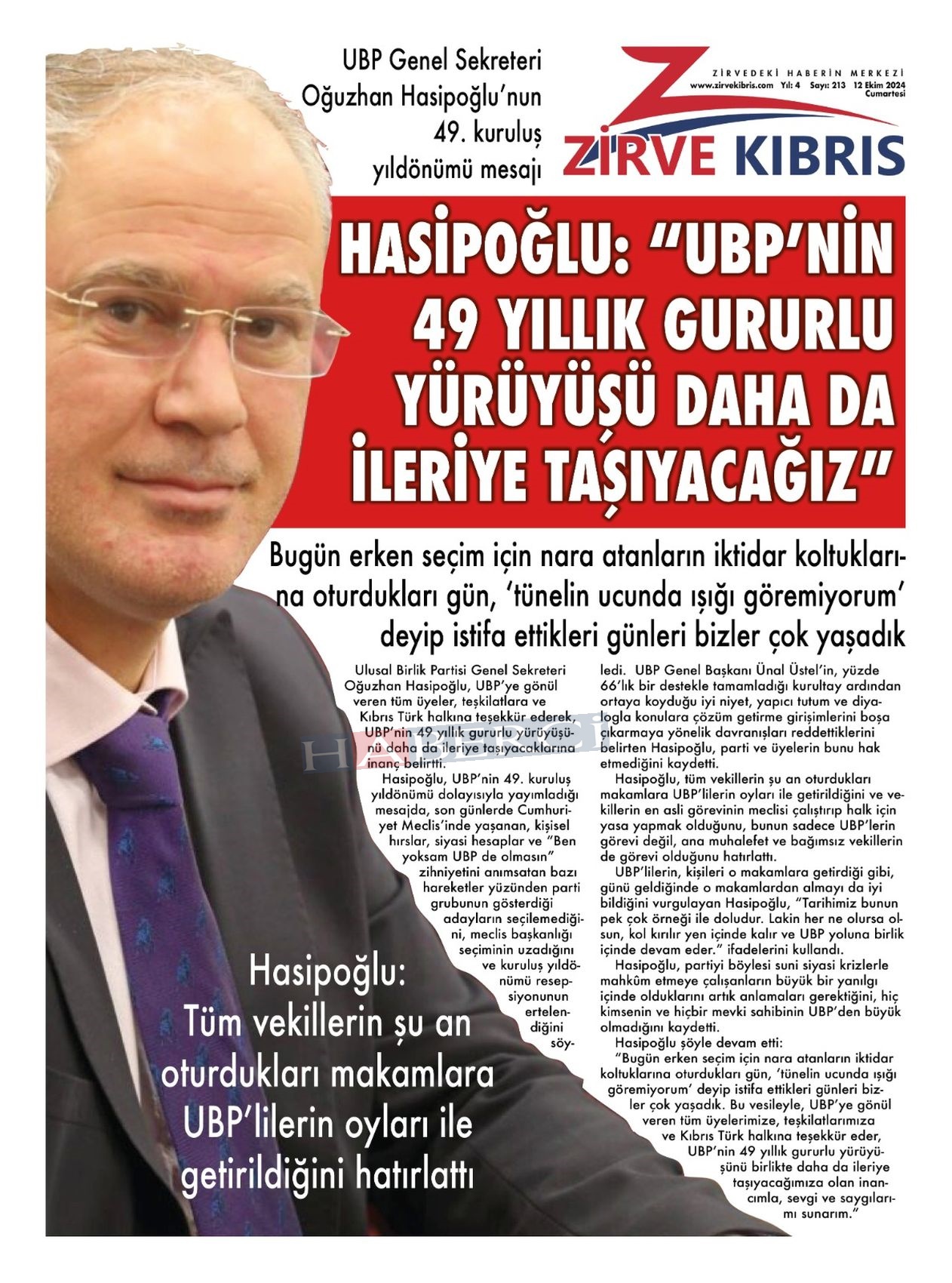 UBP Genel Sekreteri Oğuzhan Hasipoğlu'nun 49. kuruluş yıldönümü mesajı

ZİRVEDEKİ HABERİN MERKEZİ
www.zirvekibris.com Yıl: 4 Sayı: 213 12 Ekim 2024 Cumartesi

ZİRVE KIBRIS

HASİPOĞLU: "UBP'NİN 49 YILLIK GURURLU YÜRÜYÜŞÜ DAHA DA İLERİYE TAŞIYACAĞIZ"

Bugün erken seçim için nara atanların iktidar koltuklarına oturdukları gün, 'tünelin ucunda ışığı göremiyorum' deyip istifa ettikleri günleri bizler çok yaşadık

Ulusal Birlik Partisi Genel Sekreteri Oğuzhan Hasipoğlu, UBP'ye gönül veren tüm üyeler, teşkilatlara ve Kıbrıs Türk halkına teşekkür ederek, UBP'nin 49 yıllık gururlu yürüyüşünü daha da ileriye taşıyacaklarına inanç belirtti.

Hasipoğlu, UBP'nin 49. kuruluş yıldönümü dolayısıyla yayımladığı mesajda, son günlerde Cumhuriyet Meclis'inde yaşanan, kişisel hırslar, siyasi hesaplar ve "Ben yoksam UBP de olmasın" zihniyetini anımsatan bazı hareketler yüzünden parti grubunun gösterdiği adayların seçilemediğini, meclis başkanlığı seçiminin uzadığını ve kuruluş yıldönümü resepsiyonunun ertelendiğini söyledi. UBP Genel Başkanı Ünal Üstel'in, yüzde 66'lık bir destekle tamamladığı kurultay ardından ortaya koyduğu iyi niyet, yapıcı tutum ve diyalogla konulara çözüm getirme girişimlerini boşa çıkarmaya yönelik davranışları reddettiklerini belirten Hasipoğlu, parti ve üyelerin bunu hak etmediğini kaydetti.

Hasipoğlu, tüm vekillerin şu an oturdukları makamlara UBP'lilerin oyları ile getirildiğini ve vekillerin en asli görevinin meclisi çalıştırıp halk için yasa yapmak olduğunu, bunun sadece UBP'lerin görevi değil, ana muhalefet ve bağımsız vekillerin de görevi olduğunu hatırlattı.

UBP'lilerin, kişileri o makamlara getirdiği gibi, günü geldiğinde o makamlardan almayı da iyi bildiğini vurgulayan Hasipoğlu, "Tarihimiz bunun pek çok örneği ile doludur. Lakin her ne olursa olsun, kol kırılır yen içinde kalır ve UBP yoluna birlik içinde devam eder." ifadelerini kullandı.

Hasipoğlu, partiyi böylesi suni siyasi krizlerle mahkûm etmeye çalışanların büyük bir yanılgı içinde olduklarını artık anlamaları gerektiğini, hiç kimsenin ve hiçbir mevki sahibinin UBP'den büyük olmadığını kaydetti.

Hasipoğlu şöyle devam etti:

"Bugün erken seçim için nara atanların iktidar koltuklarına oturdukları gün, 'tünelin ucunda ışığı göremiyorum' deyip istifa ettikleri günleri bizler çok yaşadık. Bu vesileyle, UBP'ye gönül veren tüm üyelerimize, teşkilatlarımıza ve Kıbrıs Türk halkına teşekkür eder, UBP'nin 49 yıllık gururlu yürüyüşünü birlikte daha da ileriye taşıyacağımıza olan inancımla, sevgi ve saygılarımı sunarım."

Hasipoğlu: Tüm vekillerin şu an oturdukları makamlara UBP'lilerin oyları ile getirildiğini hatırlattı